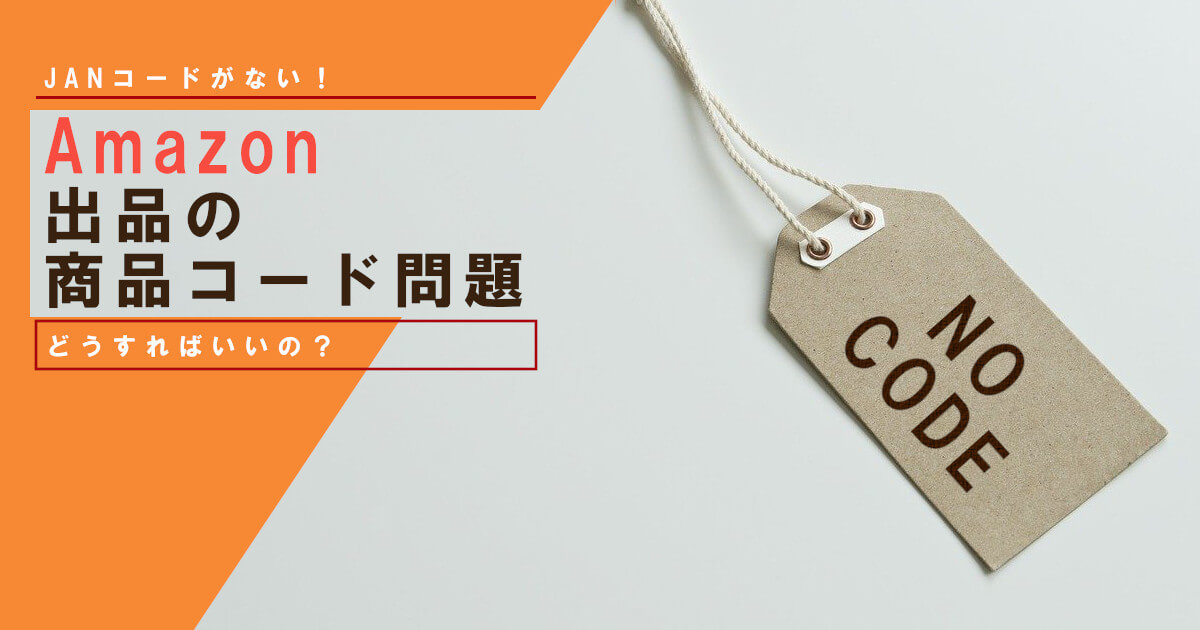 JANコードがない！

Amazon
出品の
商品コード問題

どうすればいいの？

NO
CODE